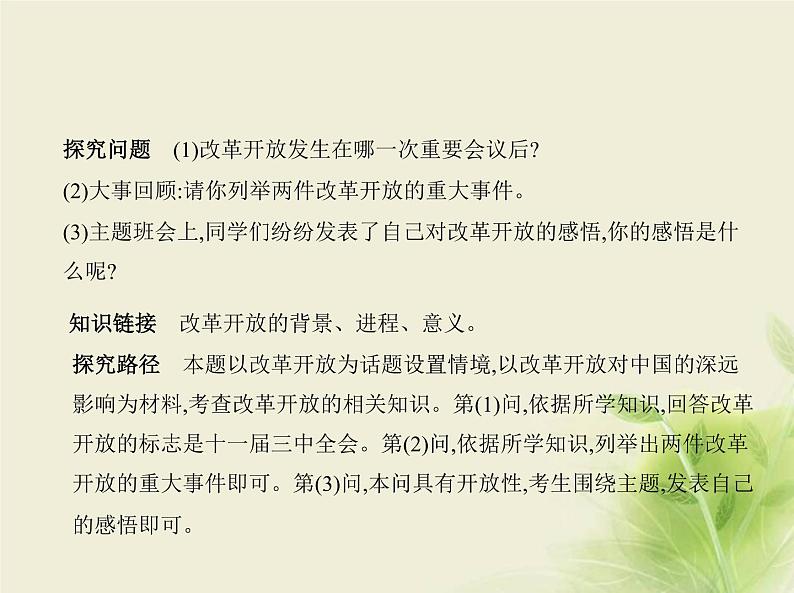 探究问题　(1)改革开放发生在哪一次重要会议后?
(2)大事回顾:请你列举两件改革开放的重大事件。
(3)主题班会上,同学们纷纷发表了自己对改革开放的感悟,你的感悟是什么呢?

知识链接　改革开放的背景、进程、意义。
探究路径　本题以改革开放为话题设置情境,以改革开放对中国的深远影响为材料,考查改革开放的相关知识。第(1)问,依据所学知识,回答改革开放的标志是十一届三中全会。第(2)问,依据所学知识,列举出两件改革开放的重大事件即可。第(3)问,本问具有开放性,考生围绕主题,发表自己的感悟即可。